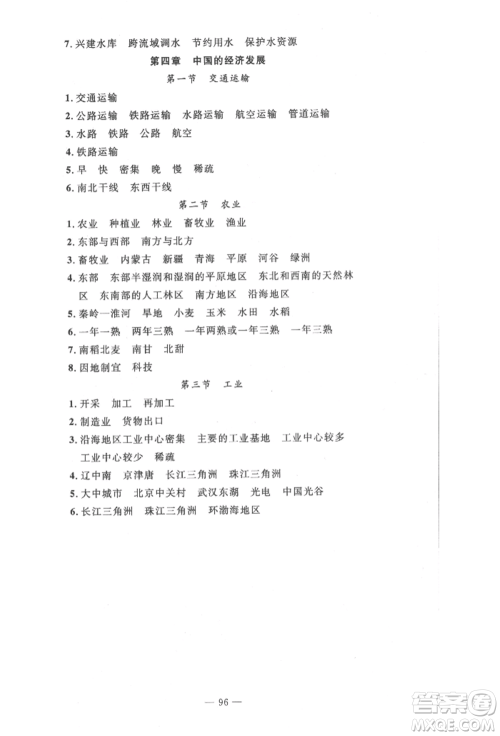 7. 兴建水库　跨流域调水　节约用水　保护水资源

第四章　中国的经济发展

第一节　交通运输

1. 交通运输
2. 公路运输　铁路运输　水路运输　航空运输　管道运输
3. 水路　铁路　公路　航空
4. 铁路运输
5. 早　快　密集　晚　慢　稀疏
6. 南北干线　东西干线

第二节　农业

1. 农业　种植业　林业　畜牧业　渔业
2. 东部与西部　南方与北方
3. 畜牧业　内蒙古　新疆　青海　平原　河谷　绿洲
4. 东部　东部半湿润和湿润的平原地区　东北和西南的天然林区　东南部的人工林区　南方地区　沿海地区
5. 秦岭—淮河　旱地　小麦　玉米　水田　水稻
6. 一年一熟　两年三熟　一年两熟或一年三熟　一年三熟
7. 南稻北麦　南甘　北甜
8. 因地制宜　科技

第三节　工业

1. 开采　加工　再加工
2. 制造业　货物出口
3. 沿海地区工业中心密集　主要的工业基地　工业中心较多　工业中心较少　稀疏
4. 辽中南　京津唐　长江三角洲　珠江三角洲
5. 大中城市　北京中关村　武汉东湖　光电　中国光谷
6. 长江三角洲　珠江三角洲　环渤海地区

— 96 —

答案圈 MXQE.COM